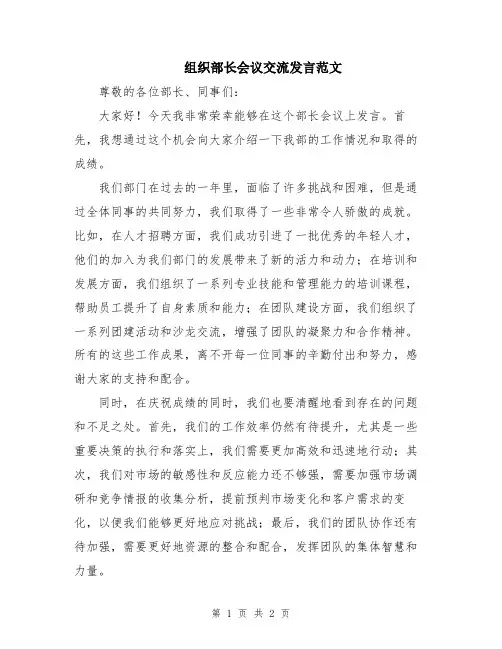 组织部长会议交流发言范文

尊敬的各位部长、同事们:

大家好！今天我非常荣幸能够在这个部长会议上发言。首先，我想通过这个机会向大家介绍一下我部的工作情况和取得的成绩。

我们部门在过去的一年里，面临了许多挑战和困难，但是通过全体同事的共同努力，我们取得了一些非常令人骄傲的成就。比如，在人才招聘方面，我们成功引进了一批优秀的年轻人才，他们的加入为我们部门的发展带来了新的活力和动力；在培训和发展方面，我们组织了一系列专业技能和管理能力的培训课程，帮助员工提升了自身素质和能力；在团队建设方面，我们组织了一系列团建活动和沙龙交流，增强了团队的凝聚力和合作精神。所有的这些工作成果，离不开每一位同事的辛勤付出和努力，感谢大家的支持和配合。

同时，在庆祝成绩的同时，我们也要清醒地看到存在的问题和不足之处。首先，我们的工作效率仍然有待提升，尤其是一些重要决策的执行和落实上，我们需要更加高效和迅速地行动；其次，我们对市场的敏感性和反应能力还不够强，需要加强市场调研和竞争情报的收集分析，提前预判市场变化和客户需求的变化，以便我们能够更好地应对挑战；最后，我们的团队协作还有待加强，需要更好地资源的整合和配合，发挥团队的集体智慧和力量。

第 1 页 共 2 页